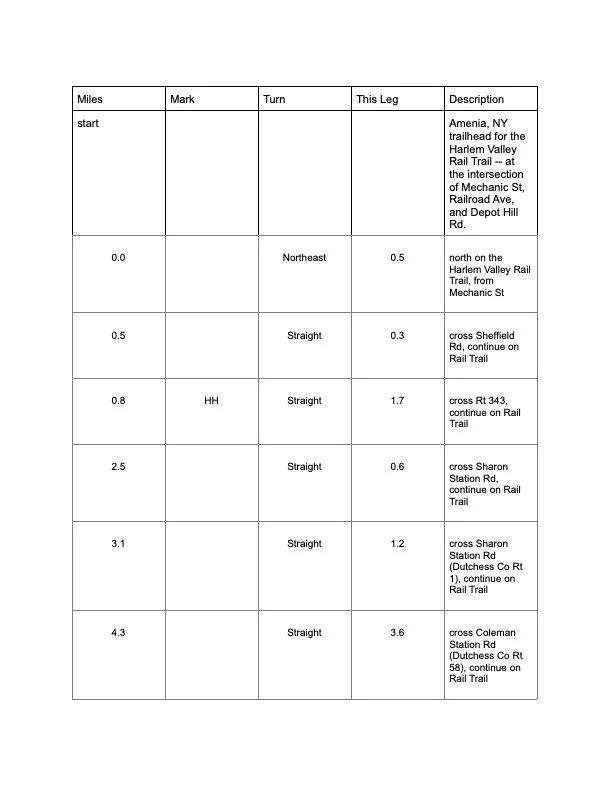 | Miles | Mark | Turn | This Leg | Description |
|---|---|---|---|---|
| start | | | | Amenia, NY trailhead for the Harlem Valley Rail Trail -- at the intersection of Mechanic St, Railroad Ave, and Depot Hill Rd. |
| 0.0 | | Northeast | 0.5 | north on the Harlem Valley Rail Trail, from Mechanic St |
| 0.5 | | Straight | 0.3 | cross Sheffield Rd, continue on Rail Trail |
| 0.8 | HH | Straight | 1.7 | cross Rt 343, continue on Rail Trail |
| 2.5 | | Straight | 0.6 | cross Sharon Station Rd, continue on Rail Trail |
| 3.1 | | Straight | 1.2 | cross Sharon Station Rd (Dutchess Co Rt 1), continue on Rail Trail |
| 4.3 | | Straight | 3.6 | cross Coleman Station Rd (Dutchess Co Rt 58), continue on Rail Trail |